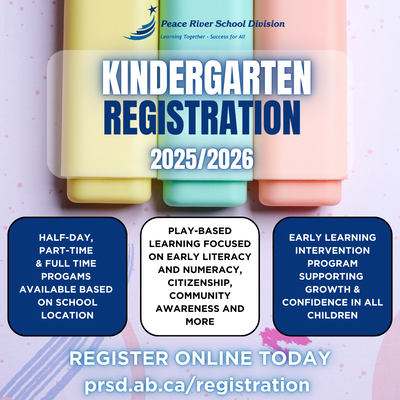 Peace River School Division
Learning Together - Success for All

KINDERGARTEN
REGISTRATION
2025/2026

HALF-DAY, PART-TIME & FULL TIME PROGAMS AVAILABLE BASED ON SCHOOL LOCATION

PLAY-BASED LEARNING FOCUSED ON EARLY LITERACY AND NUMERACY, CITIZENSHIP, COMMUNITY AWARENESS AND MORE

EARLY LEARNING INTERVENTION PROGRAM SUPPORTING GROWTH & CONFIDENCE IN ALL CHILDREN

REGISTER ONLINE TODAY
prsd.ab.ca/registration